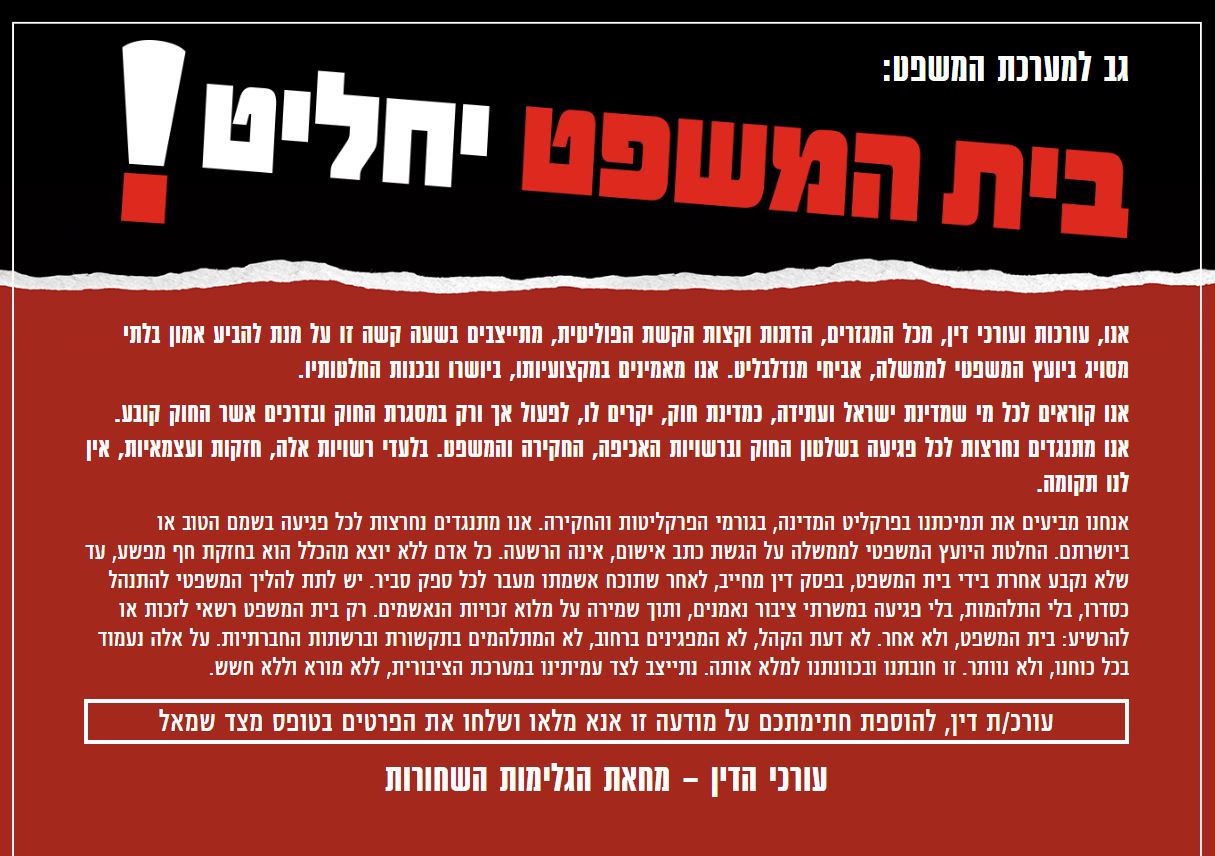 גב למערכת המשפט:

בית המשפט יחליט!

אנו, עורכות ועורכי דין, מכל המגזרים, הדתות וקצות הקשת הפוליטית, מתייצבים בשעה קשה זו על מנת להביע אמון בלתי מסויג ביועץ המשפטי לממשלה, אביחי מנדלבליט. אנו מאמינים במקצועיותו, ביושרו ובכנות החלטותיו.

אנו קוראים לכל מי שמדינת ישראל ועתידה, כמדינת חוק, יקרים לו, לפעול אך ורק במסגרת החוק ובדרכים אשר החוק קובע. אנו מתנגדים נחרצות לכל פגיעה בשלטון החוק וברשויות האכיפה, החקירה והמשפט. בלעדי רשויות אלה, חזקות ועצמאיות, אין לנו תקומה.

אנחנו מביעים את תמיכתנו בפרקליט המדינה, בגורמי הפרקליטות והחקירה. אנו מתנגדים נחרצות לכל פגיעה בשמם הטוב או ביושרתם. החלטת היועץ המשפטי לממשלה על הגשת כתב אישום, אינה הרשעה. כל אדם ללא יוצא מהכלל הוא בחזקת חף מפשע, עד שלא נקבע אחרת בידי בית המשפט, בפסק דין מחייב, לאחר שתוכח אשמתו מעבר לכל ספק סביר. יש לתת להליך המשפטי להתנהל כסדרו, בלי התלהמות, בלי פגיעה במשרתי ציבור נאמנים, ותוך שמירה על מלוא זכויות הנאשמים. רק בית המשפט רשאי לזכות או להרשיע: בית המשפט, ולא אחר. לא דעת הקהל, לא המפגינים ברחוב, לא המתלהמים בתקשורת וברשתות החברתיות. על אלה נעמוד בכל כוחנו, ולא נוותר. זו חובתנו ובכוונתנו למלא אותה. נתייצב לצד עמיתינו במערכת הציבורית, ללא מורא וללא חשש.

עורכ/ת דין, להוספת חתימתכם על מודעה זו אנא מלאו ושלחו את הפרטים בטופס מצד שמאל

עורכי הדין – מחאת הגלימות השחורות